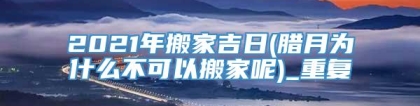 2021年搬家吉日(腊月为什么不可以搬家呢)_重复